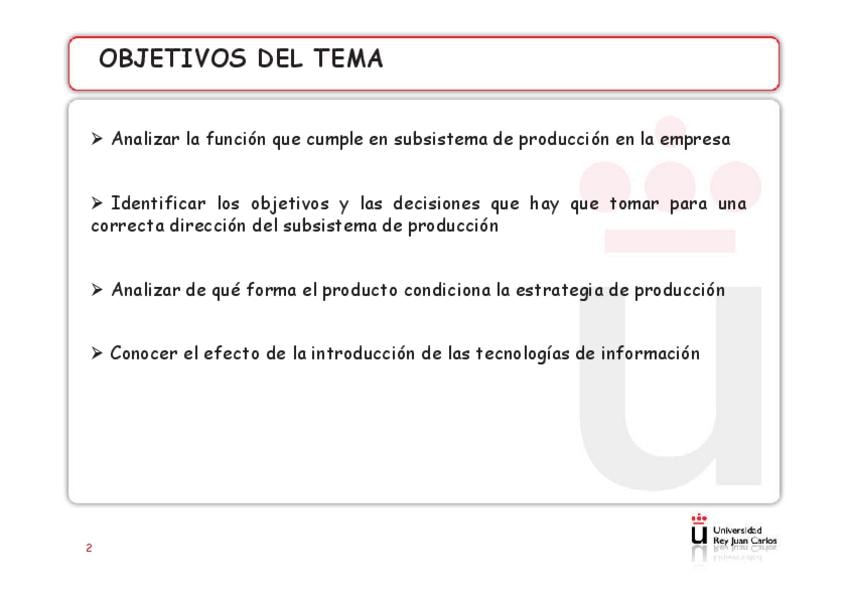 OBJETIVOS DEL TEMA

➢ Analizar la función que cumple en subsistema de producción en la empresa

➢ Identificar los objetivos y las decisiones que hay que tomar para una correcta dirección del subsistema de producción

➢ Analizar de qué forma el producto condiciona la estrategia de producción

➢ Conocer el efecto de la introducción de las tecnologías de información

2

Universidad
Rey Juan Carlos